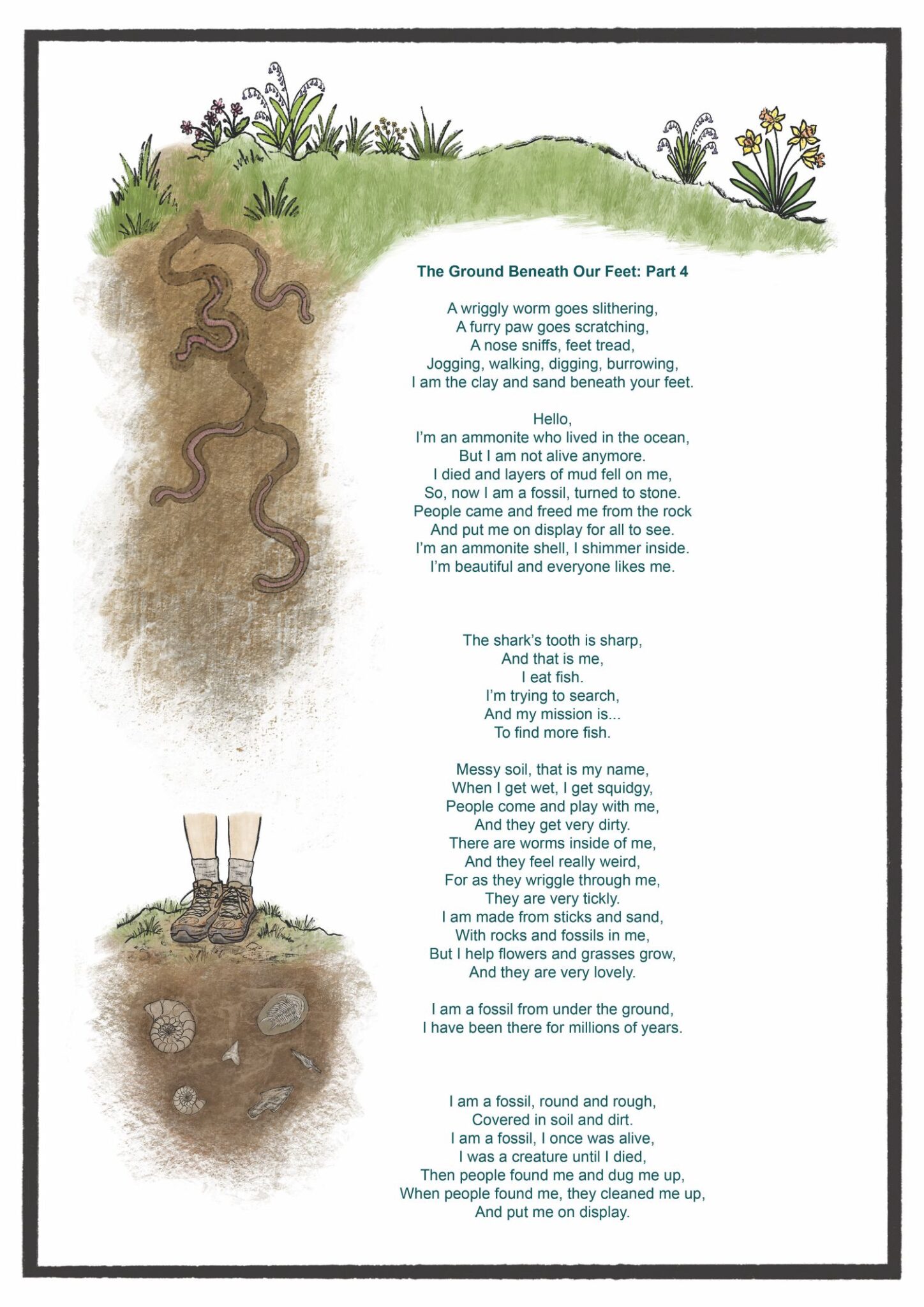 The Ground Beneath Our Feet: Part 4

A wriggly worm goes slithering,
A furry paw goes scratching,
A nose sniffs, feet tread,
Jogging, walking, digging, burrowing,
I am the clay and sand beneath your feet.

Hello,
I'm an ammonite who lived in the ocean,
But I am not alive anymore.
I died and layers of mud fell on me,
So, now I am a fossil, turned to stone.
People came and freed me from the rock
And put me on display for all to see.
I'm an ammonite shell, I shimmer inside.
I'm beautiful and everyone likes me.

The shark's tooth is sharp,
And that is me,
I eat fish.
I'm trying to search,
And my mission is...
To find more fish.

Messy soil, that is my name,
When I get wet, I get squidgy,
People come and play with me,
And they get very dirty.
There are worms inside of me,
And they feel really weird,
For as they wriggle through me,
They are very tickly.
I am made from sticks and sand,
With rocks and fossils in me,
But I help flowers and grasses grow,
And they are very lovely.

I am a fossil from under the ground,
I have been there for millions of years.

I am a fossil, round and rough,
Covered in soil and dirt.
I am a fossil, I once was alive,
I was a creature until I died,
Then people found me and dug me up,
When people found me, they cleaned me up,
And put me on display.